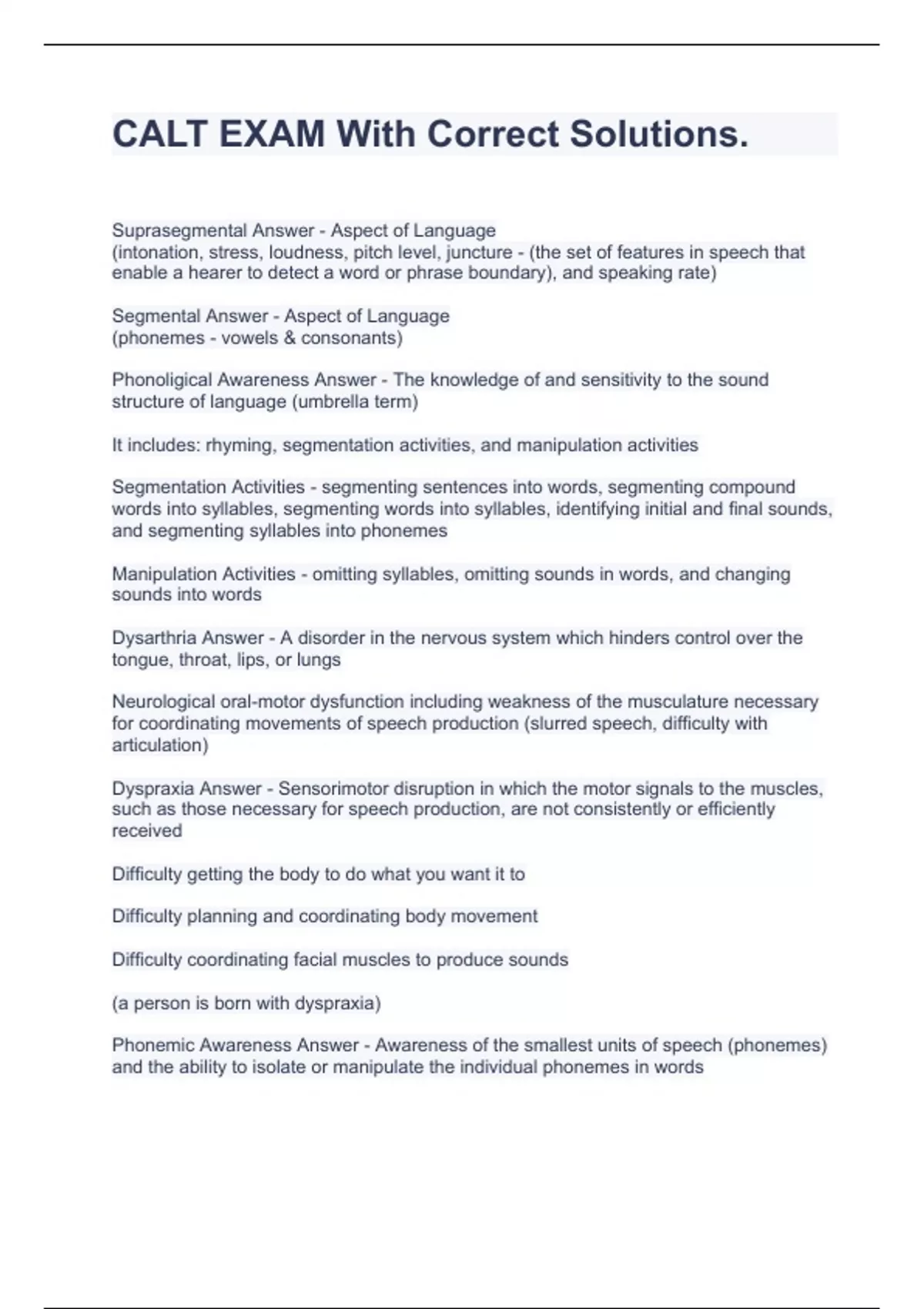 CALT EXAM With Correct Solutions.

Suprasegmental Answer - Aspect of Language
(intonation, stress, loudness, pitch level, juncture - (the set of features in speech that enable a hearer to detect a word or phrase boundary), and speaking rate)

Segmental Answer - Aspect of Language
(phonemes - vowels & consonants)

Phonoligical Awareness Answer - The knowledge of and sensitivity to the sound structure of language (umbrella term)

It includes: rhyming, segmentation activities, and manipulation activities

Segmentation Activities - segmenting sentences into words, segmenting compound words into syllables, segmenting words into syllables, identifying initial and final sounds, and segmenting syllables into phonemes

Manipulation Activities - omitting syllables, omitting sounds in words, and changing sounds into words

Dysarthria Answer - A disorder in the nervous system which hinders control over the tongue, throat, lips, or lungs

Neurological oral-motor dysfunction including weakness of the musculature necessary for coordinating movements of speech production (slurred speech, difficulty with articulation)

Dyspraxia Answer - Sensorimotor disruption in which the motor signals to the muscles, such as those necessary for speech production, are not consistently or efficiently received

Difficulty getting the body to do what you want it to

Difficulty planning and coordinating body movement

Difficulty coordinating facial muscles to produce sounds

(a person is born with dyspraxia)

Phonemic Awareness Answer - Awareness of the smallest units of speech (phonemes) and the ability to isolate or manipulate the individual phonemes in words